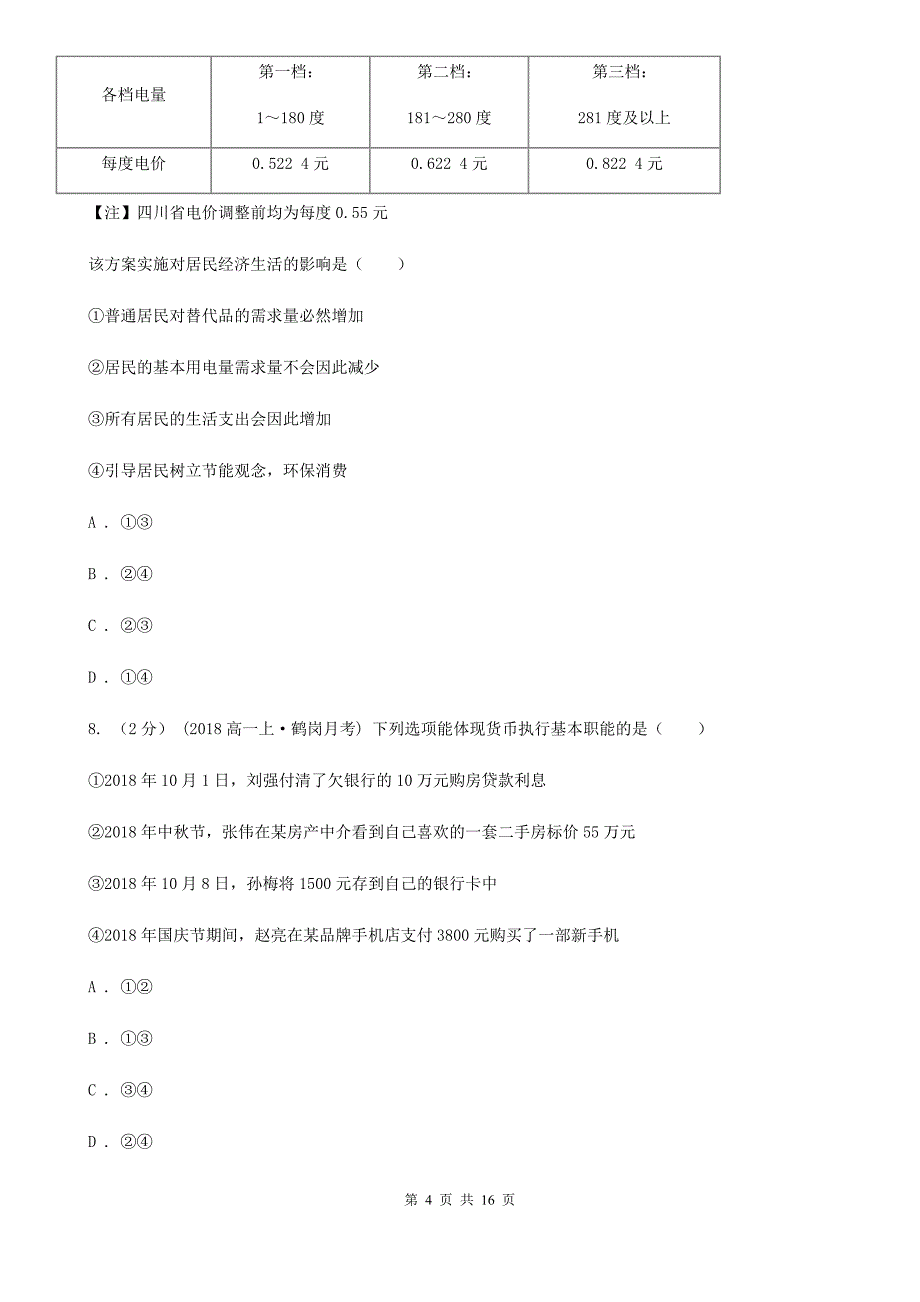 | 各档电量 | 第一档：<br>1～180 度 | 第二档：<br>181～280 度 | 第三档：<br>281 度及以上 |
|---|---|---|---|
| 每度电价 | 0.522 4 元 | 0.622 4 元 | 0.822 4 元 |

【注】四川省电价调整前均为每度 0.55 元

该方案实施对居民经济生活的影响是（　　）

①普通居民对替代品的需求量必然增加

②居民的基本用电量需求量不会因此减少

③所有居民的生活支出会因此增加

④引导居民树立节能观念，环保消费

A . ①③

B . ②④

C . ②③

D . ①④

8. （2 分） (2018 高一上·鹤岗月考) 下列选项能体现货币执行基本职能的是（　　）

①2018 年 10 月 1 日，刘强付清了欠银行的 10 万元购房贷款利息

②2018 年中秋节，张伟在某房产中介看到自己喜欢的一套二手房标价 55 万元

③2018 年 10 月 8 日，孙梅将 1500 元存到自己的银行卡中

④2018 年国庆节期间，赵亮在某品牌手机店支付 3800 元购买了一部新手机

A . ①②

B . ①③

C . ③④

D . ②④

第 4 页 共 16 页